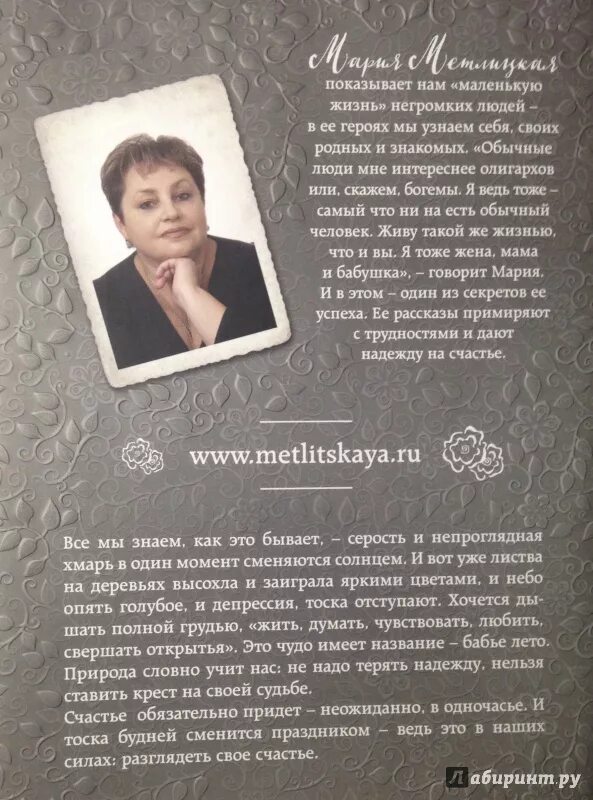 Мария Метлицкая показывает нам «маленькую жизнь» негромких людей – в ее героях мы узнаем себя, своих родных и знакомых. «Обычные люди мне интереснее олигархов или, скажем, богемы. Я ведь тоже – самый что ни на есть обычный человек. Живу такой же жизнью, что и вы. Я тоже жена, мама и бабушка», – говорит Мария. И в этом – один из секретов ее успеха. Ее рассказы примиряют с трудностями и дают надежду на счастье.

www.metlitskaya.ru

Все мы знаем, как это бывает, – серость и непроглядная хмарь в один момент сменяются солнцем. И вот уже листва на деревьях высохла и заиграла яркими цветами, и небо опять голубое, и депрессия, тоска отступают. Хочется дышать полной грудью, «жить, думать, чувствовать, любить, свершать открытья». Это чудо имеет название – бабье лето. Природа словно учит нас: не надо терять надежду, нельзя ставить крест на своей судьбе.
Счастье обязательно придет – неожиданно, в одночасье. И тоска будней сменится праздником – ведь это в наших силах: разглядеть свое счастье.

Лабиринт.ру